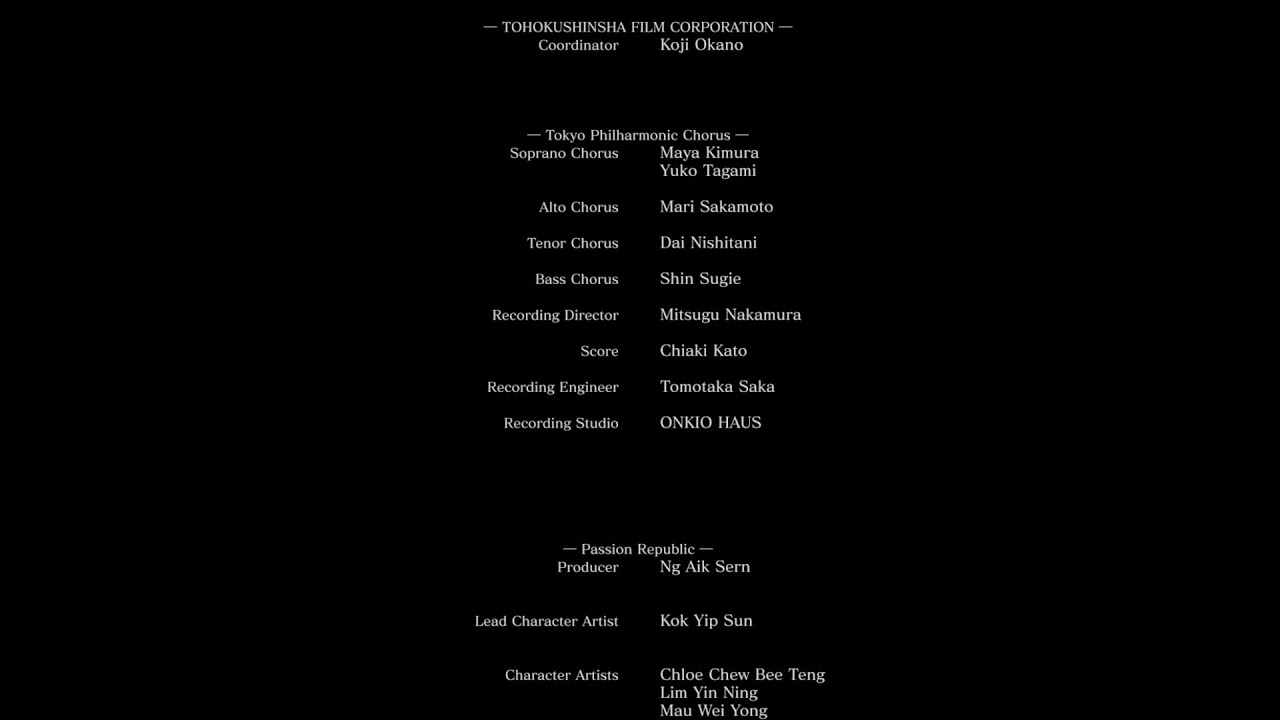 — TOHOKUSHINSHA FILM CORPORATION —
Coordinator Koji Okano

— Tokyo Philharmonic Chorus —
Soprano Chorus Maya Kimura
Yuko Tagami

Alto Chorus Mari Sakamoto

Tenor Chorus Dai Nishitani

Bass Chorus Shin Sugie

Recording Director Mitsugu Nakamura

Score Chiaki Kato

Recording Engineer Tomotaka Saka

Recording Studio ONKIO HAUS

— Passion Republic —
Producer Ng Aik Sern

Lead Character Artist Kok Yip Sun

Character Artists Chloe Chew Bee Teng
Lim Yin Ning
Mau Wei Yong